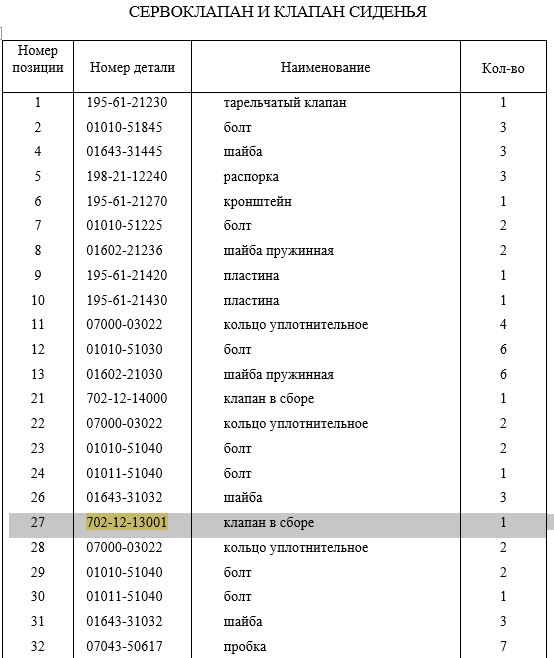 СЕРВОКЛАПАН И КЛАПАН СИДЕНЬЯ

| Номер позиции | Номер детали | Наименование | Кол-во |
|---|---|---|---|
| 1 | 195-61-21230 | тарельчатый клапан | 1 |
| 2 | 01010-51845 | болт | 3 |
| 4 | 01643-31445 | шайба | 3 |
| 5 | 198-21-12240 | распорка | 3 |
| 6 | 195-61-21270 | кронштейн | 1 |
| 7 | 01010-51225 | болт | 2 |
| 8 | 01602-21236 | шайба пружинная | 2 |
| 9 | 195-61-21420 | пластина | 1 |
| 10 | 195-61-21430 | пластина | 1 |
| 11 | 07000-03022 | кольцо уплотнительное | 4 |
| 12 | 01010-51030 | болт | 6 |
| 13 | 01602-21030 | шайба пружинная | 6 |
| 21 | 702-12-14000 | клапан в сборе | 1 |
| 22 | 07000-03022 | кольцо уплотнительное | 2 |
| 23 | 01010-51040 | болт | 2 |
| 24 | 01011-51040 | болт | 1 |
| 26 | 01643-31032 | шайба | 3 |
| 27 | 702-12-13001 | клапан в сборе | 1 |
| 28 | 07000-03022 | кольцо уплотнительное | 2 |
| 29 | 01010-51040 | болт | 2 |
| 30 | 01011-51040 | болт | 1 |
| 31 | 01643-31032 | шайба | 3 |
| 32 | 07043-50617 | пробка | 7 |